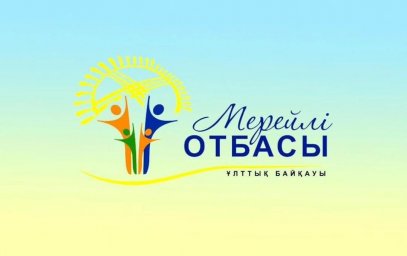 Мерейлі
ОТБАСЫ
ҰЛТТЫҚ БАЙҚАУЫ